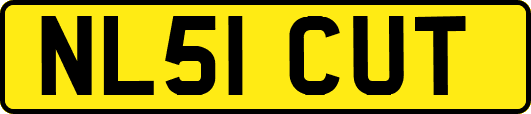 NL51 CUT